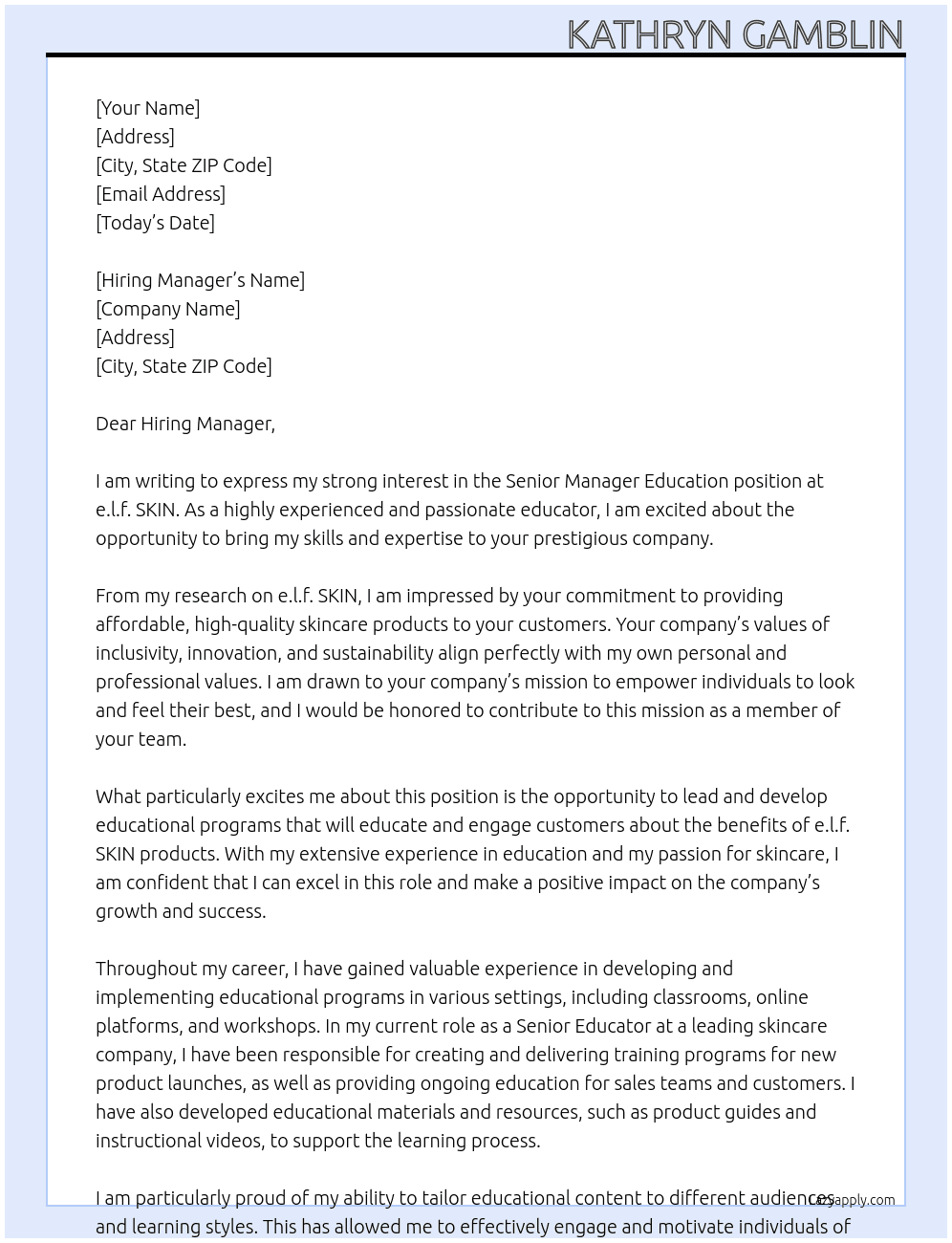 KATHRYN GAMBLIN

[Your Name]
[Address]
[City, State ZIP Code]
[Email Address]
[Today's Date]

[Hiring Manager's Name]
[Company Name]
[Address]
[City, State ZIP Code]

Dear Hiring Manager,

I am writing to express my strong interest in the Senior Manager Education position at e.l.f. SKIN. As a highly experienced and passionate educator, I am excited about the opportunity to bring my skills and expertise to your prestigious company.

From my research on e.l.f. SKIN, I am impressed by your commitment to providing affordable, high-quality skincare products to your customers. Your company's values of inclusivity, innovation, and sustainability align perfectly with my own personal and professional values. I am drawn to your company's mission to empower individuals to look and feel their best, and I would be honored to contribute to this mission as a member of your team.

What particularly excites me about this position is the opportunity to lead and develop educational programs that will educate and engage customers about the benefits of e.l.f. SKIN products. With my extensive experience in education and my passion for skincare, I am confident that I can excel in this role and make a positive impact on the company's growth and success.

Throughout my career, I have gained valuable experience in developing and implementing educational programs in various settings, including classrooms, online platforms, and workshops. In my current role as a Senior Educator at a leading skincare company, I have been responsible for creating and delivering training programs for new product launches, as well as providing ongoing education for sales teams and customers. I have also developed educational materials and resources, such as product guides and instructional videos, to support the learning process.

I am particularly proud of my ability to tailor educational content to different audiences and learning styles. This has allowed me to effectively engage and motivate individuals of

lazyapply.com